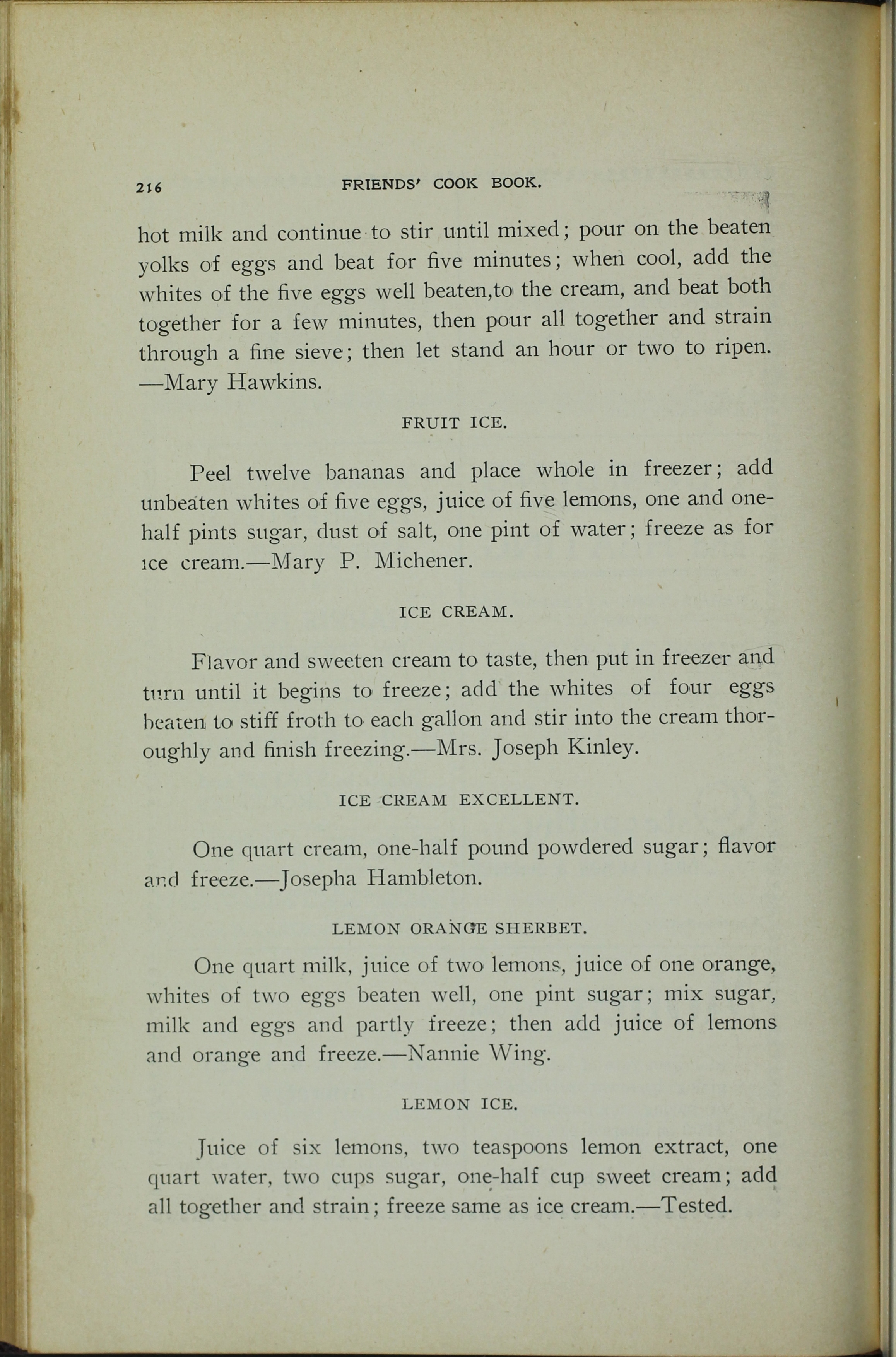 216 FRIENDS' COOK BOOK.

hot milk and continue to stir until mixed; pour on the beaten yolks of eggs and beat for five minutes; when cool, add the whites of the five eggs well beaten,to the cream, and beat both together for a few minutes, then pour all together and strain through a fine sieve; then let stand an hour or two to ripen. —Mary Hawkins.

FRUIT ICE.

Peel twelve bananas and place whole in freezer; add unbeaten whites of five eggs, juice of five lemons, one and one-half pints sugar, dust of salt, one pint of water; freeze as for ice cream.—Mary P. Michener.

ICE CREAM.

Flavor and sweeten cream to taste, then put in freezer and turn until it begins to freeze; add the whites of four eggs beaten to stiff froth to each gallon and stir into the cream thoroughly and finish freezing.—Mrs. Joseph Kinley.

ICE CREAM EXCELLENT.

One quart cream, one-half pound powdered sugar; flavor and freeze.—Josepha Hambleton.

LEMON ORANGE SHERBET.

One quart milk, juice of two lemons, juice of one orange, whites of two eggs beaten well, one pint sugar; mix sugar, milk and eggs and partly freeze; then add juice of lemons and orange and freeze.—Nannie Wing.

LEMON ICE.

Juice of six lemons, two teaspoons lemon extract, one quart water, two cups sugar, one-half cup sweet cream; add all together and strain; freeze same as ice cream.—Tested.